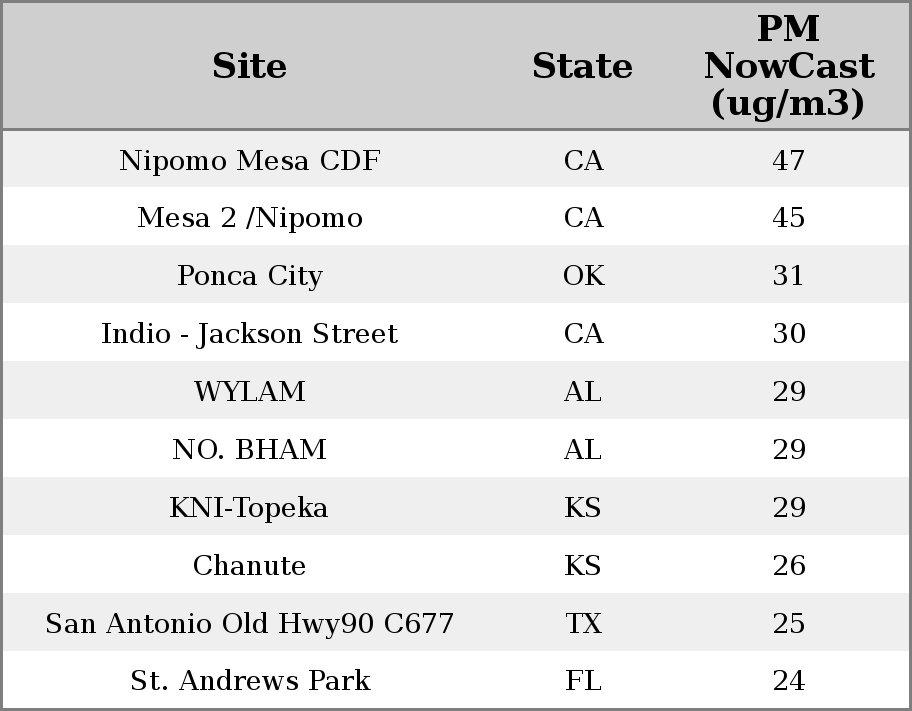 | Site | State | PM NowCast (ug/m3) |
|---|---|---|
| Nipomo Mesa CDF | CA | 47 |
| Mesa 2 /Nipomo | CA | 45 |
| Ponca City | OK | 31 |
| Indio - Jackson Street | CA | 30 |
| WYLAM | AL | 29 |
| NO. BHAM | AL | 29 |
| KNI-Topeka | KS | 29 |
| Chanute | KS | 26 |
| San Antonio Old Hwy90 C677 | TX | 25 |
| St. Andrews Park | FL | 24 |